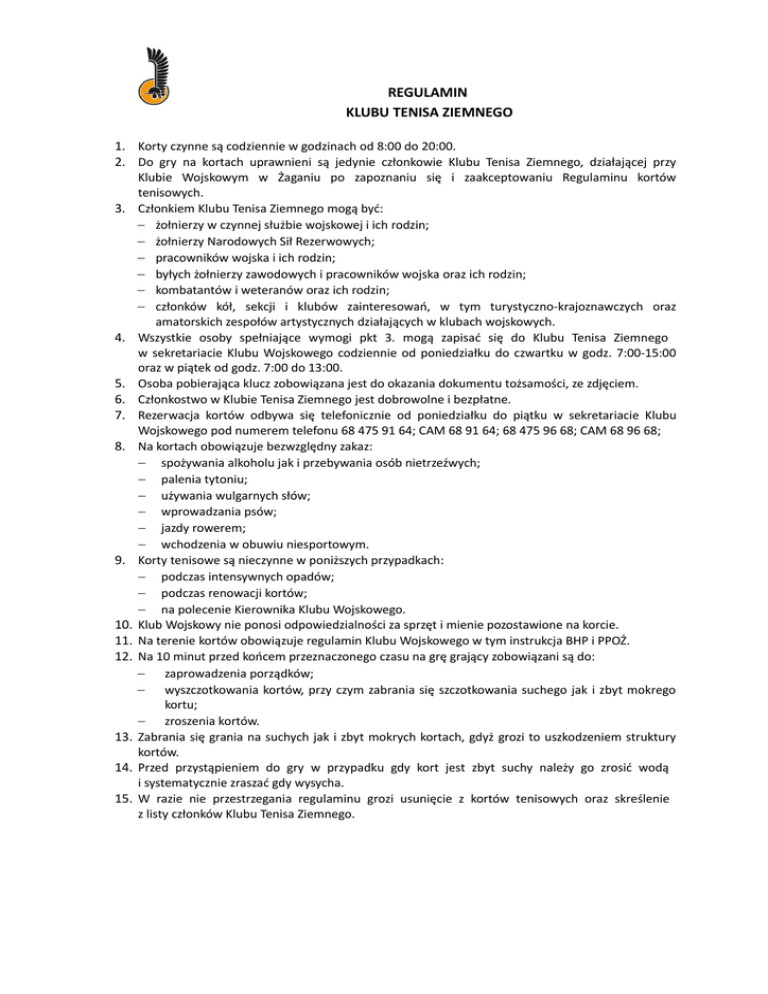 REGULAMIN
KLUBU TENISA ZIEMNEGO

1. Korty czynne są codziennie w godzinach od 8:00 do 20:00.
2. Do gry na kortach uprawnieni są jedynie członkowie Klubu Tenisa Ziemnego, działającej przy Klubie Wojskowym w Żaganiu po zapoznaniu się i zaakceptowaniu Regulaminu kortów tenisowych.
3. Członkiem Klubu Tenisa Ziemnego mogą być:
– żołnierzy w czynnej służbie wojskowej i ich rodzin;
– żołnierzy Narodowych Sił Rezerwowych;
– pracowników wojska i ich rodzin;
– byłych żołnierzy zawodowych i pracowników wojska oraz ich rodzin;
– kombatantów i weteranów oraz ich rodzin;
– członków kół, sekcji i klubów zainteresowań, w tym turystyczno-krajoznawczych oraz amatorskich zespołów artystycznych działających w klubach wojskowych.
4. Wszystkie osoby spełniające wymogi pkt 3. mogą zapisać się do Klubu Tenisa Ziemnego w sekretariacie Klubu Wojskowego codziennie od poniedziałku do czwartku w godz. 7:00-15:00 oraz w piątek od godz. 7:00 do 13:00.
5. Osoba pobierająca klucz zobowiązana jest do okazania dokumentu tożsamości, ze zdjęciem.
6. Członkostwo w Klubie Tenisa Ziemnego jest dobrowolne i bezpłatne.
7. Rezerwacja kortów odbywa się telefonicznie od poniedziałku do piątku w sekretariacie Klubu Wojskowego pod numerem telefonu 68 475 91 64; CAM 68 91 64; 68 475 96 68; CAM 68 96 68;
8. Na kortach obowiązuje bezwzględny zakaz:
– spożywania alkoholu jak i przebywania osób nietrzeźwych;
– palenia tytoniu;
– używania wulgarnych słów;
– wprowadzania psów;
– jazdy rowerem;
– wchodzenia w obuwiu niesportowym.
9. Korty tenisowe są nieczynne w poniższych przypadkach:
– podczas intensywnych opadów;
– podczas renowacji kortów;
– na polecenie Kierownika Klubu Wojskowego.
10. Klub Wojskowy nie ponosi odpowiedzialności za sprzęt i mienie pozostawione na korcie.
11. Na terenie kortów obowiązuje regulamin Klubu Wojskowego w tym instrukcja BHP i PPOŻ.
12. Na 10 minut przed końcem przeznaczonego czasu na grę grający zobowiązani są do:
– zaprowadzenia porządków;
– wyszczotkowania kortów, przy czym zabrania się szczotkowania suchego jak i zbyt mokrego kortu;
– zroszenia kortów.
13. Zabrania się grania na suchych jak i zbyt mokrych kortach, gdyż grozi to uszkodzeniem struktury kortów.
14. Przed przystąpieniem do gry w przypadku gdy kort jest zbyt suchy należy go zrosić wodą i systematycznie zraszać gdy wysycha.
15. W razie nie przestrzegania regulaminu grozi usunięcie z kortów tenisowych oraz skreślenie z listy członków Klubu Tenisa Ziemnego.